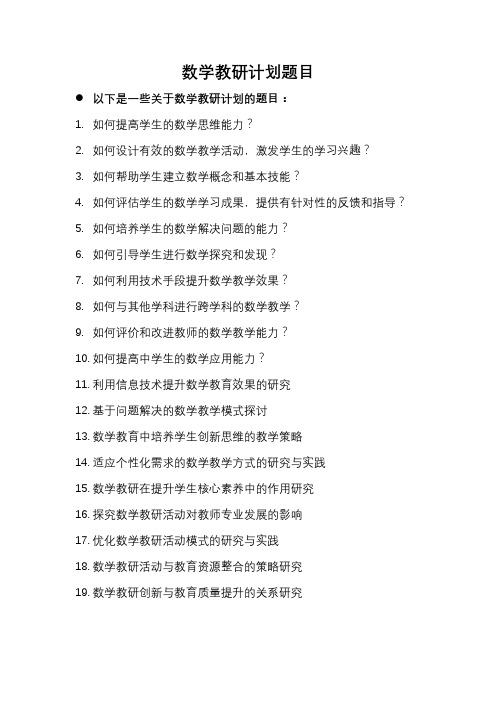 数学教研计划题目

● 以下是一些关于数学教研计划的题目：

1. 如何提高学生的数学思维能力？
2. 如何设计有效的数学教学活动，激发学生的学习兴趣？
3. 如何帮助学生建立数学概念和基本技能？
4. 如何评估学生的数学学习成果，提供有针对性的反馈和指导？
5. 如何培养学生的数学解决问题的能力？
6. 如何引导学生进行数学探究和发现？
7. 如何利用技术手段提升数学教学效果？
8. 如何与其他学科进行跨学科的数学教学？
9. 如何评价和改进教师的数学教学能力？
10. 如何提高中学生的数学应用能力？
11. 利用信息技术提升数学教育效果的研究
12. 基于问题解决的数学教学模式探讨
13. 数学教育中培养学生创新思维的教学策略
14. 适应个性化需求的数学教学方式的研究与实践
15. 数学教研在提升学生核心素养中的作用研究
16. 探究数学教研活动对教师专业发展的影响
17. 优化数学教研活动模式的研究与实践
18. 数学教研活动与教育资源整合的策略研究
19. 数学教研创新与教育质量提升的关系研究